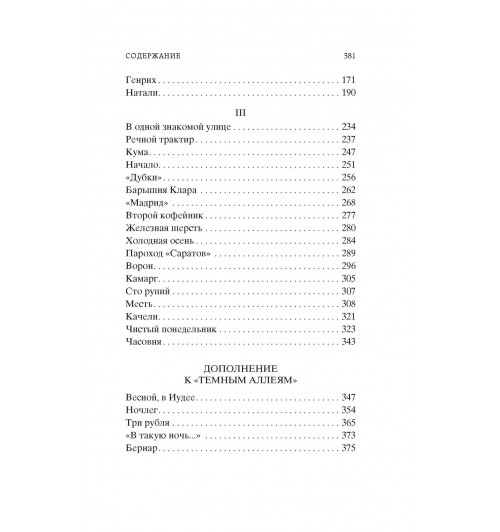 СОДЕРЖАНИЕ 381

Генрих 171
Натали 190

III

В одной знакомой улице 234
Речной трактир 237
Кума 247
Начало 251
«Дубки» 256
Барышня Клара 262
«Мадрид» 268
Второй кофейник 277
Железная шерсть 280
Холодная осень 284
Пароход «Саратов» 289
Ворон 296
Камарг 305
Сто рупий 307
Месть 308
Качели 321
Чистый понедельник 323
Часовня 343

ДОПОЛНЕНИЕ
К «ТЕМНЫМ АЛЛЕЯМ»

Весной, в Иудее 347
Ночлег 354
Три рубля 365
«В такую ночь...» 373
Бернар 375